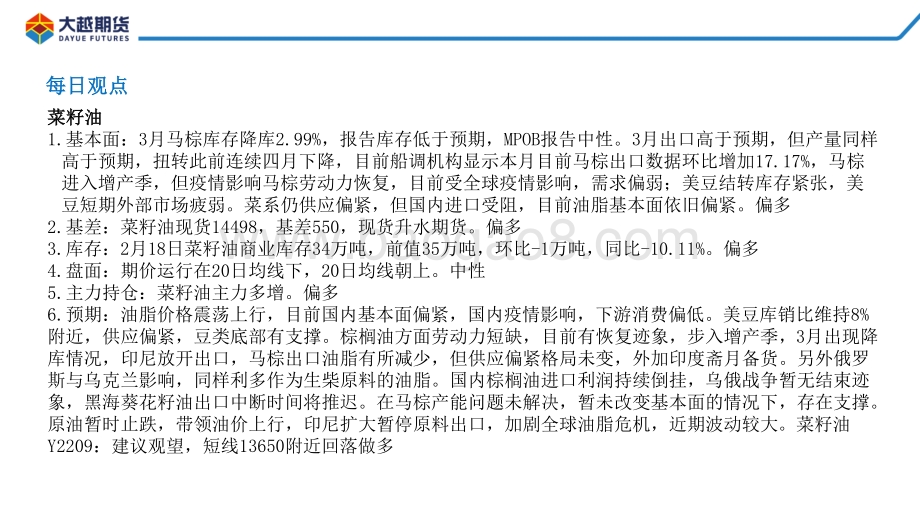 大越期货
DAYUE FUTURES

每日观点

菜籽油
1.基本面：3月马棕库存降库2.99%，报告库存低于预期，MPOB报告中性。3月出口高于预期，但产量同样高于预期，扭转此前连续四月下降，目前船调机构显示本月目前马棕出口数据环比增加17.17%，马棕进入增产季，但疫情影响马棕劳动力恢复，目前受全球疫情影响，需求偏弱；美豆结转库存紧张，美豆短期外部市场疲弱。菜系仍供应偏紧，但国内进口受阻，目前油脂基本面依旧偏紧。偏多
2.基差：菜籽油现货14498，基差550，现货升水期货。偏多
3.库存：2月18日菜籽油商业库存34万吨，前值35万吨，环比-1万吨，同比-10.11%。偏多
4.盘面：期价运行在20日均线下，20日均线朝上。中性
5.主力持仓：菜籽油主力多增。偏多
6.预期：油脂价格震荡上行，目前国内基本面偏紧，国内疫情影响，下游消费偏低。美豆库销比维持8%附近，供应偏紧，豆类底部有支撑。棕榈油方面劳动力短缺，目前有恢复迹象，步入增产季，3月出现降库情况，印尼放开出口，马棕出口油脂有所减少，但供应偏紧格局未变，外加印度斋月备货。另外俄罗斯与乌克兰影响，同样利多作为生柴原料的油脂。国内棕榈油进口利润持续倒挂，乌俄战争暂无结束迹象，黑海葵花籽油出口中断时间将推迟。在马棕产能问题未解决，暂未改变基本面的情况下，存在支撑。原油暂时止跌，带领油价上行，印尼扩大暂停原料出口，加剧全球油脂危机，近期波动较大。菜籽油Y2209：建议观望，短线13650附近回落做多